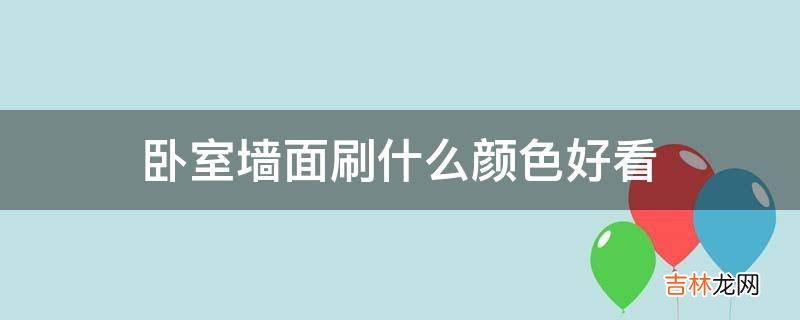 卧室墙面刷什么颜色好看

吉林龙网